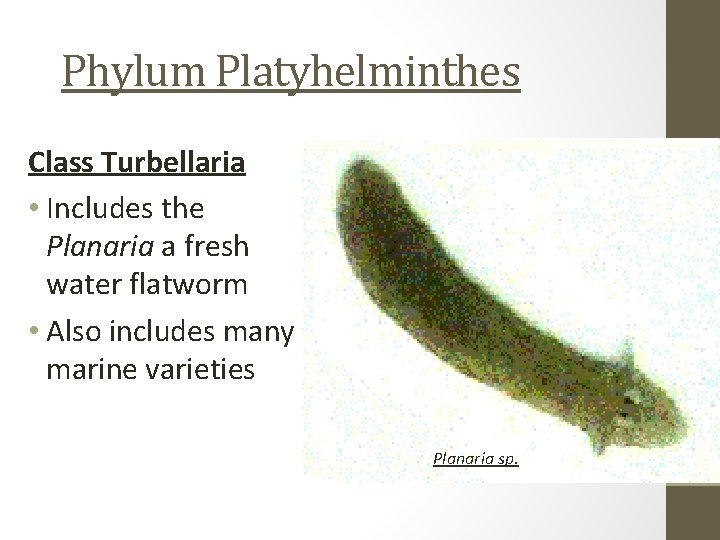 Phylum Platyhelminthes

Class Turbellaria

• Includes the Planaria a fresh water flatworm

• Also includes many marine varieties

Planaria sp.